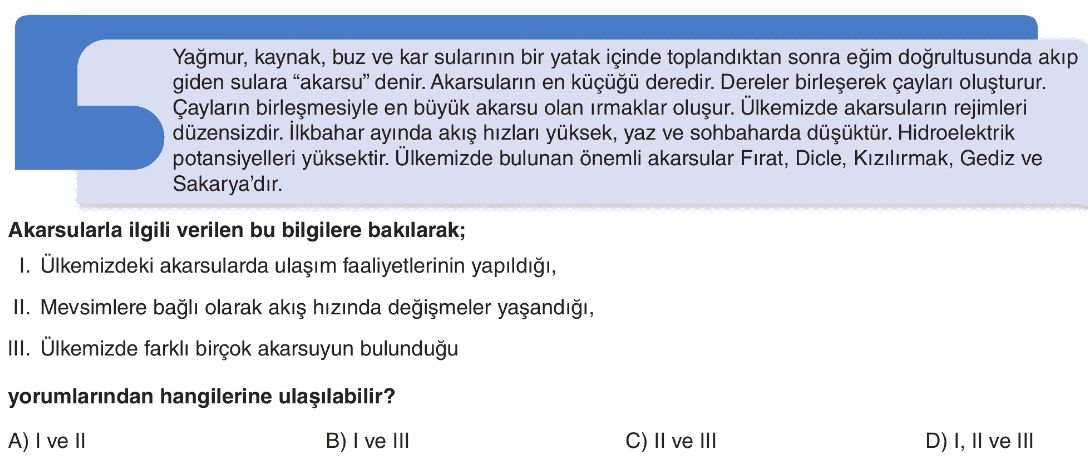 Yağmur, kaynak, buz ve kar sularının bir yatak içinde toplandıktan sonra eğim doğrultusunda akıp giden sulara "akarsu" denir. Akarsuların en küçüğü deredir. Dereler birleşerek çayları oluşturur. Çayların birleşmesiyle en büyük akarsu olan ırmaklar oluşur. Ülkemizde akarsuların rejimleri düzensizdir. İlkbahar ayında akış hızları yüksek, yaz ve sohbaharda düşüktür. Hidroelektrik potansiyelleri yüksektir. Ülkemizde bulunan önemli akarsular Fırat, Dicle, Kızılırmak, Gediz ve Sakarya'dır.

Akarsularla ilgili verilen bu bilgilere bakılarak;

I. Ülkemizdeki akarsularda ulaşım faaliyetlerinin yapıldığı,

II. Mevsimlere bağlı olarak akış hızında değişmeler yaşandığı,

III. Ülkemizde farklı birçok akarsuyun bulunduğu

yorumlarından hangilerine ulaşılabilir?

A) I ve II B) I ve III C) II ve III D) I, II ve III